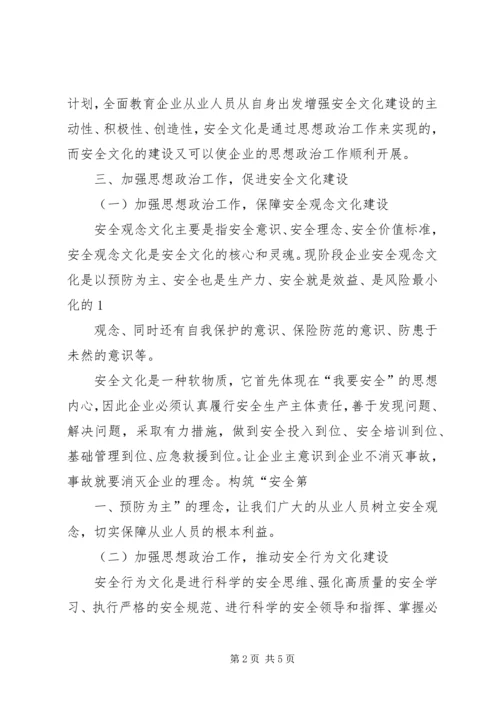 计划，全面教育企业从业人员从自身出发增强安全文化建设的主动性、积极性、创造性，安全文化是通过思想政治工作来实现的，而安全文化的建设又可以使企业的思想政治工作顺利开展。

三、加强思想政治工作，促进安全文化建设

（一）加强思想政治工作，保障安全观念文化建设

安全观念文化主要是指安全意识、安全理念、安全价值标准，安全观念文化是安全文化的核心和灵魂。现阶段企业安全观念文化是以预防为主、安全也是生产力、安全就是效益、是风险最小化的1

观念、同时还有自我保护的意识、保险防范的意识、防患于未然的意识等。

安全文化是一种软物质，它首先体现在“我要安全”的思想内心，因此企业必须认真履行安全生产主体责任，善于发现问题、解决问题，采取有力措施，做到安全投入到位、安全培训到位、基础管理到位、应急救援到位。让企业主意识到企业不消灭事故，事故就要消灭企业的理念。构筑“安全第

一、预防为主”的理念，让我们广大的从业人员树立安全观念，切实保障从业人员的根本利益。

（二）加强思想政治工作，推动安全行为文化建设

安全行为文化是进行科学的安全思维、强化高质量的安全学习、执行严格的安全规范、进行科学的安全领导和指挥、掌握必

第2页 共5页